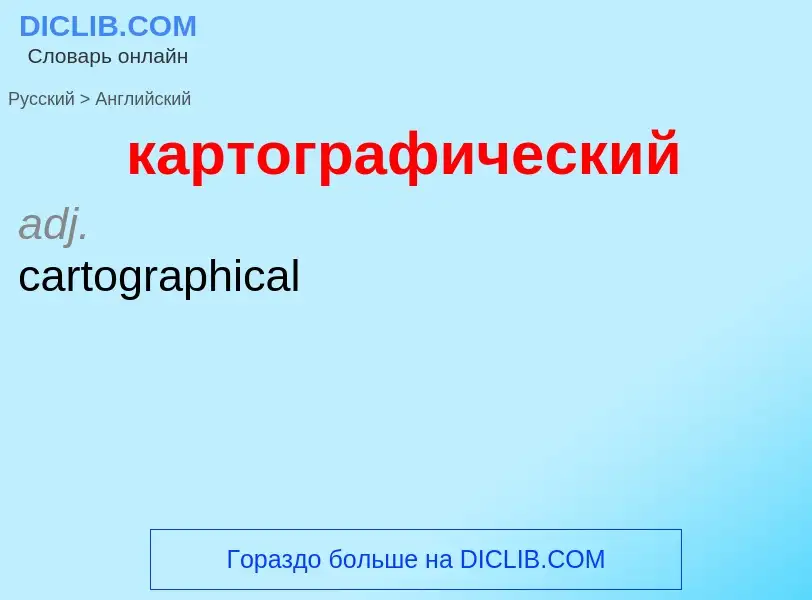 DICLIB.COM
Словарь онлайн

Русский > Английский

картографический

adj.
cartographical

Гораздо больше на DICLIB.COM